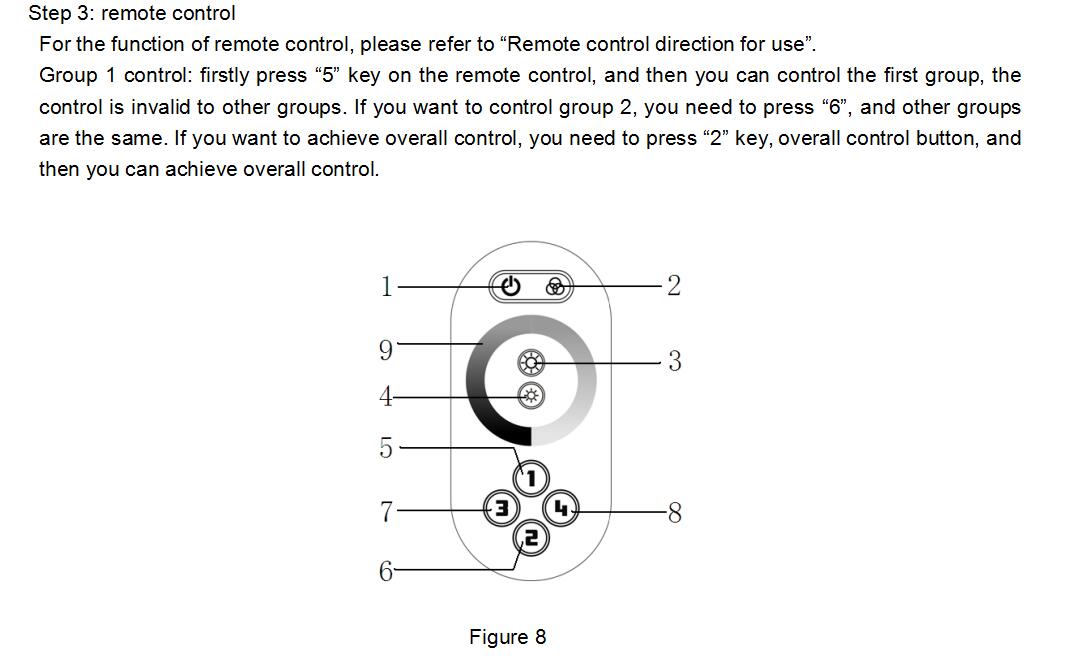 Step 3: remote control

For the function of remote control, please refer to “Remote control direction for use”.

Group 1 control: firstly press “5” key on the remote control, and then you can control the first group, the control is invalid to other groups. If you want to control group 2, you need to press “6”, and other groups are the same. If you want to achieve overall control, you need to press “2” key, overall control button, and then you can achieve overall control.

1
2
9
3
4
5
1
7
3
4
8
2
6

Figure 8